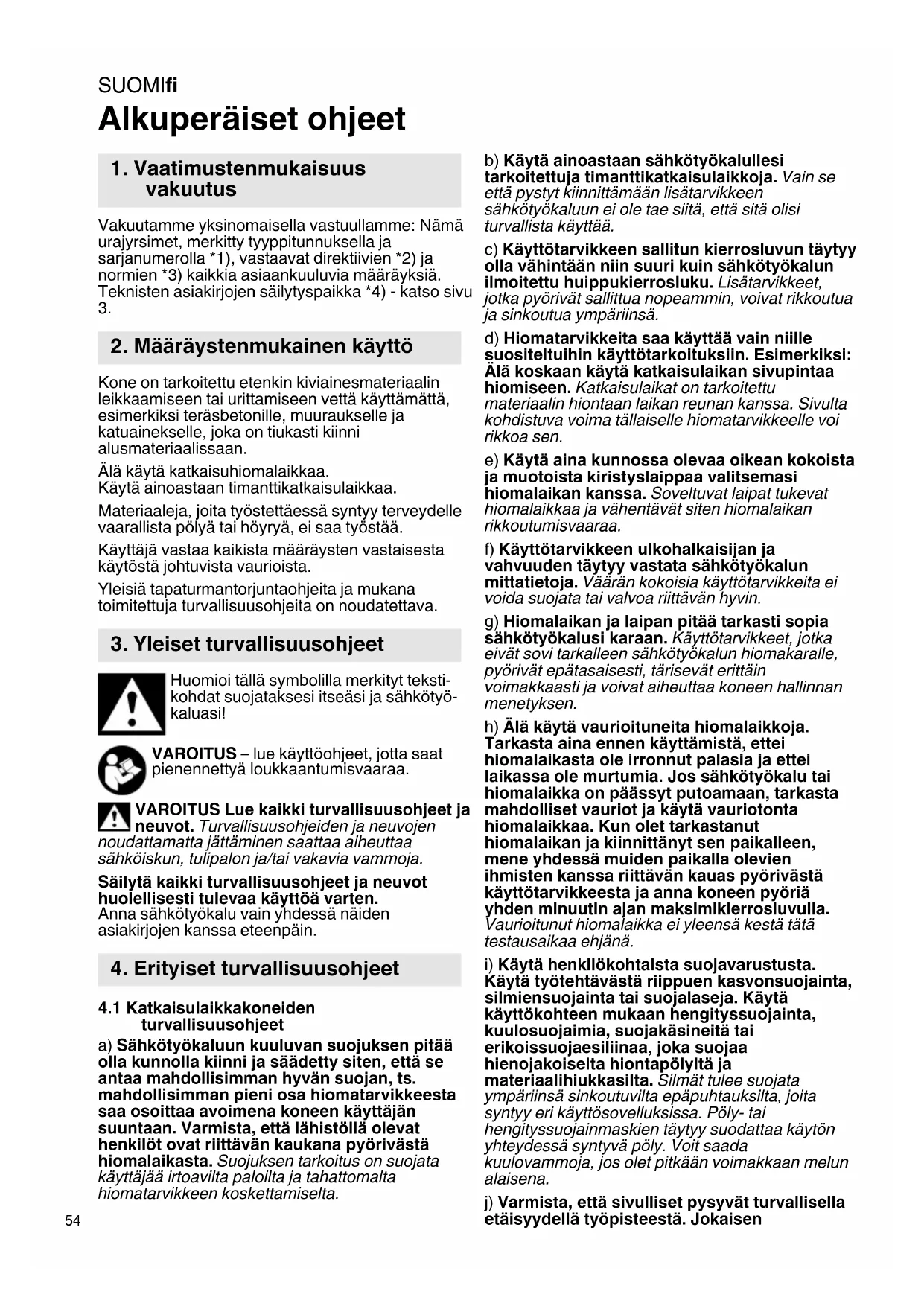 SUOMIfi

Alkuperäiset ohjeet

1. Vaatimustenmukaisuus vakuutus

Vakuutamme yksinomaisella vastuullamme: Nämä urajyrsimet, merkitty tyyppitunnuksella ja sarjanumerolla *1), vastaavat direktiivien *2) ja normien *3) kaikkia asiaankuuluvia määräyksiä. Teknisten asiakirjojen säilytyspaikka *4) - katso sivu 3.

2. Määräystenmukainen käyttö

Kone on tarkoitettu etenkin kiviainesmateriaalin leikkaamiseen tai urittamiseen vettä käyttämättä, esimerkiksi teräsbetonille, muuraukselle ja katuainekselle, joka on tiukasti kiinni alusmateriaalissaan.

Älä käytä katkaisuhiomalaikkaa.
Käytä ainoastaan timanttikatkaisulaikkaa.

Materiaaleja, joita työstettäessä syntyy terveydelle vaarallista pölyä tai höyryä, ei saa työstää.

Käyttäjä vastaa kaikista määräysten vastaisesta käytöstä johtuvista vaurioista.

Yleisiä tapaturmantorjuntaohjeita ja mukana toimitettuja turvallisuusohjeita on noudatettava.

3. Yleiset turvallisuusohjeet

Huomioi tällä symbolilla merkityt tekstikohdat suojataksesi itseäsi ja sähkötyökaluasi!

VAROITUS – lue käyttöohjeet, jotta saat pienennettyä loukkaantumisvaaraa.

VAROITUS Lue kaikki turvallisuusohjeet ja neuvot. Turvallisuusohjeiden ja neuvojen noudattamatta jättäminen saattaa aiheuttaa sähköiskun, tulipalon ja/tai vakavia vammoja.

Säilytä kaikki turvallisuusohjeet ja neuvot huolellisesti tulevaa käyttöä varten. Anna sähkötyökalu vain yhdessä näiden asiakirjojen kanssa eteenpäin.

4. Erityiset turvallisuusohjeet

4.1 Katkaisulaikkakoneiden turvallisuusohjeet

a) Sähkötyökaluun kuuluvan suojuksen pitää olla kunnolla kiinni ja säädetty siten, että se antaa mahdollisimman hyvän suojan, ts. mahdollisimman pieni osa hiomatarvikkeesta saa osoittaa avoimena koneen käyttäjän suuntaan. Varmista, että lähistöllä olevat henkilöt ovat riittävän kaukana pyörivästä hiomalaikasta. Suojuksen tarkoitus on suojata käyttäjää irtoavilta paloilta ja tahattomalta hiomatarvikkeen koskettamiselta.

b) Käytä ainoastaan sähkötyökalullesi tarkoitettuja timanttikatkaisulaikkoja. Vain se että pystyt kiinnittämään lisätarvikkeen sähkötyökaluun ei ole tae siitä, että sitä olisi turvallista käyttää.

c) Käyttötarvikkeen sallitun kierrosluvun täytyy olla vähintään niin suuri kuin sähkötyökalun ilmoitettu huippukierrosluku. Lisätarvikkeet, jotka pyörivät sallittua nopeammin, voivat rikkoutua ja sinkoutua ympäriinsä.

d) Hiomatarvikkeita saa käyttää vain niille suositeltuihin käyttötarkoituksiin. Esimerkiksi: Älä koskaan käytä katkaisulaikan sivupintaa hiomiseen. Katkaisulaikat on tarkoitettu materiaalin hiontaan laikan reunan kanssa. Sivulta kohdistuva voima tällaiselle hiomatarvikkeelle voi rikkoa sen.

e) Käytä aina kunnossa olevaa oikean kokoista ja muotoista kiristyslaippaa valitsemasi hiomalaikan kanssa. Soveltuvat laipat tukevat hiomalaikkaa ja vähentävät siten hiomalaikan rikkoutumisvaaraa.

f) Käyttötarvikkeen ulkohalkaisijan ja vahvuuden täytyy vastata sähkötyökalun mittatietoja. Väärän kokoisia käyttötarvikkeita ei voida suojata tai valvoa riittävän hyvin.

g) Hiomalaikan ja laipan pitää tarkasti sopia sähkötyökalusi karaan. Käyttötarvikkeet, jotka eivät sovi tarkalleen sähkötyökalun hiomakaralle, pyörivät epätasaisesti, tärisevät erittäin voimakkaasti ja voivat aiheuttaa koneen hallinnan menetyksen.

h) Älä käytä vaurioituneita hiomalaikkoja. Tarkasta aina ennen käyttämistä, ettei hiomalaikasta ole irronnut palasia ja ettei laikassa ole murtumia. Jos sähkötyökalu tai hiomalaikka on päässyt putoamaan, tarkasta mahdolliset vauriot ja käytä vauriotonta hiomalaikkaa. Kun olet tarkastanut hiomalaikan ja kiinnittänyt sen paikalleen, mene yhdessä muiden paikalla olevien ihmisten kanssa riittävän kauas pyörivästä käyttötarvikkeesta ja anna koneen pyöriä yhden minuutin ajan maksimikierrosluvulla. Vaurioitunut hiomalaikka ei yleensä kestä tätä testausaikaa ehjänä.

i) Käytä henkilökohtaista suojavarustusta. Käytä työtehtävästä riippuen kasvonsuojainta, silmiensuojainta tai suojalaseja. Käytä käyttökohteen mukaan hengityssuojainta, kuulosuojaimia, suojakäsineitä tai erikoissuojaesiliinaa, joka suojaa hienojakoiselta hiontapölyltä ja materiaalihiukkasilta. Silmät tulee suojata ympäriinsä sinkoutuvilta epäpuhtauksilta, joita syntyy eri käyttösovelluksissa. Pöly- tai hengityssuojainmaskien täytyy suodattaa käytön yhteydessä syntyvä pöly. Voit saada kuulovammoja, jos olet pitkään voimakkaan melun alaisena.

j) Varmista, että sivulliset pysyvät turvallisella etäisyydellä työpisteestä. Jokaisen

54